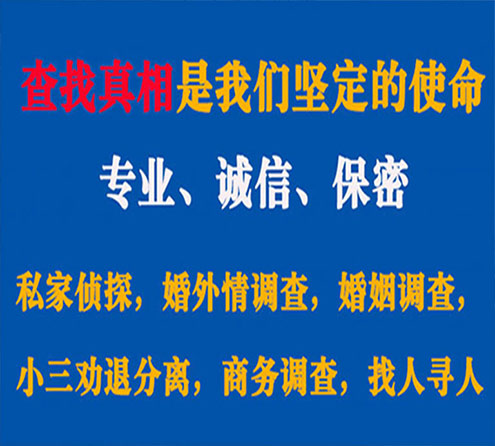 查找真相是我们坚定的使命

专业、诚信、保密

私家侦探，婚外情调查，婚姻调查，

小三劝退分离，商务调查，找人寻人